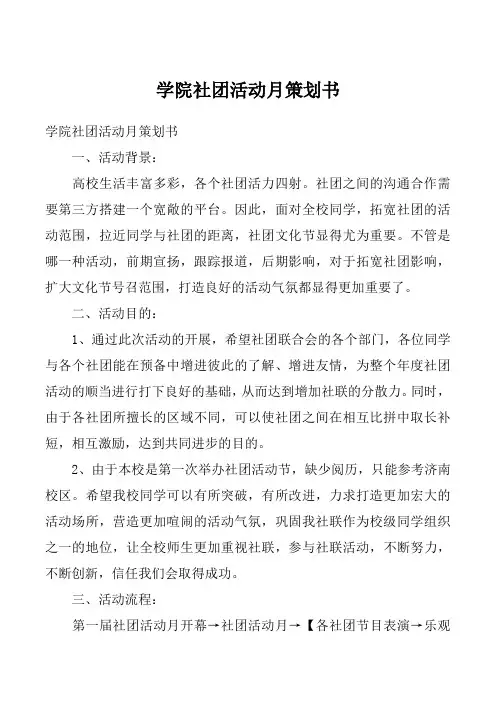 学院社团活动月策划书

学院社团活动月策划书

一、活动背景：

高校生活丰富多彩，各个社团活力四射。社团之间的沟通合作需要第三方搭建一个宽敞的平台。因此，面对全校同学，拓宽社团的活动范围，拉近同学与社团的距离，社团文化节显得尤为重要。不管是哪一种活动，前期宣扬，跟踪报道，后期影响，对于拓宽社团影响，扩大文化节号召范围，打造良好的活动气氛都显得更加重要了。

二、活动目的：

1、通过此次活动的开展，希望社团联合会的各个部门，各位同学与各个社团能在预备中增进彼此的了解、增进友情，为整个年度社团活动的顺当进行打下良好的基础，从而达到增加社联的分散力。同时，由于各社团所擅长的区域不同，可以使社团之间在相互比拼中取长补短，相互激励，达到共同进步的目的。

2、由于本校是第一次举办社团活动节，缺少阅历，只能参考济南校区。希望我校同学可以有所突破，有所改进，力求打造更加宏大的活动场所，营造更加喧闹的活动气氛，巩固我社联作为校级同学组织之一的地位，让全校师生更加重视社联，参与社联活动，不断努力，不断创新，信任我们会取得成功。

三、活动流程：

第一届社团活动月开幕→社团活动月→【各社团节目表演→乐观